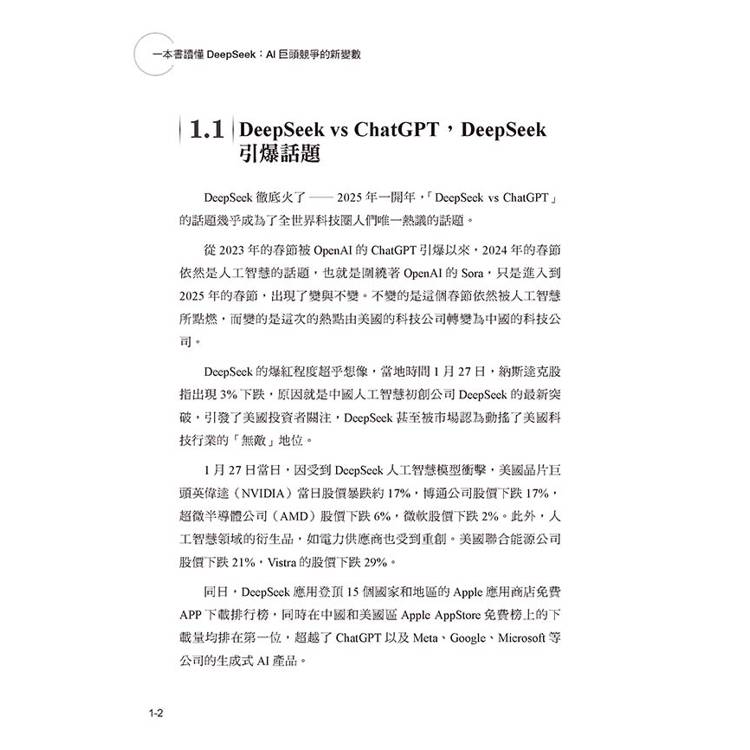 一本書讀懂 DeepSeek：AI 巨頭競爭的新變數

1.1 DeepSeek vs ChatGPT，DeepSeek 引爆話題

DeepSeek 徹底火了 —— 2025 年一開年，「DeepSeek vs ChatGPT」的話題幾乎成為了全世界科技圈人們唯一熱議的話題。

從 2023 年的春節被 OpenAI 的 ChatGPT 引爆以來，2024 年的春節依然是人工智慧的話題，也就是圍繞著 OpenAI 的 Sora，只是進入到 2025 年的春節，出現了變與不變。不變的是這個春節依然被人工智慧所點燃，而變的是這次的熱點由美國的科技公司轉變為中國的科技公司。

DeepSeek 的爆紅程度超乎想像，當地時間 1 月 27 日，納斯達克股指出現 3% 下跌，原因就是中國人工智慧初創公司 DeepSeek 的最新突破，引發了美國投資者關注，DeepSeek 甚至被市場認為動搖了美國科技行業的「無敵」地位。

1 月 27 日當日，因受到 DeepSeek 人工智慧模型衝擊，美國晶片巨頭英偉達（NVIDIA）當日股價暴跌約 17%，博通公司股價下跌 17%，超微半導體公司（AMD）股價下跌 6%，微軟股價下跌 2%。此外，人工智慧領域的衍生品，如電力供應商也受到重創。美國聯合能源公司股價下跌 21%，Vistra 的股價下跌 29%。

同日，DeepSeek 應用登頂 15 個國家和地區的 Apple 應用商店免費 APP 下載排行榜，同時在中國和美國區 Apple AppStore 免費榜上的下載量均排在第一位，超越了 ChatGPT 以及 Meta、Google、Microsoft 等公司的生成式 AI 產品。

1-2